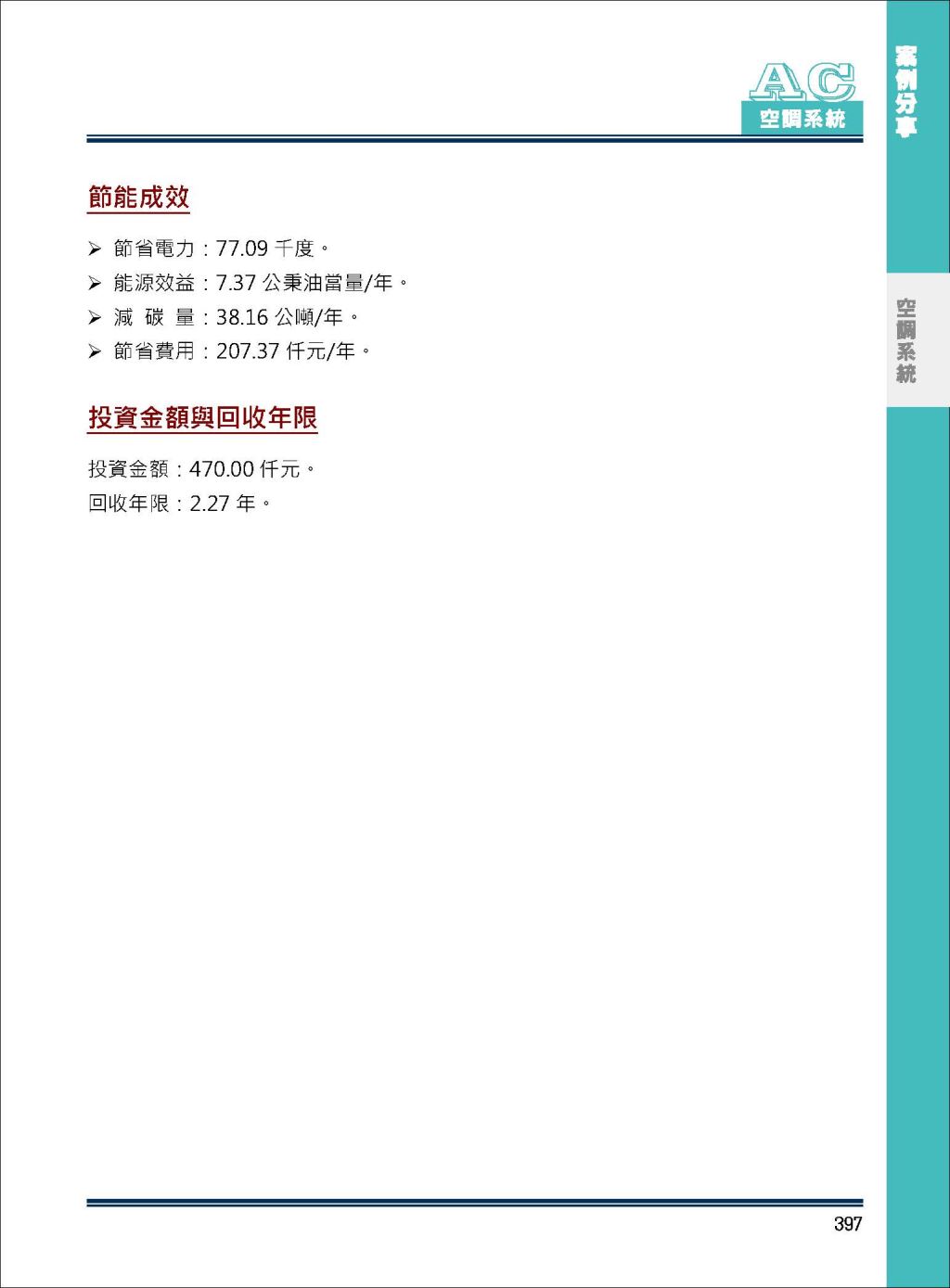 AC
空調系統

案例分享

空調系統

節能成效

➢ 節省電力：77.09 千度。
➢ 能源效益：7.37 公秉油當量/年。
➢ 減 碳 量：38.16 公噸/年。
➢ 節省費用：207.37 仟元/年。

投資金額與回收年限

投資金額：470.00 仟元。
回收年限：2.27 年。

397